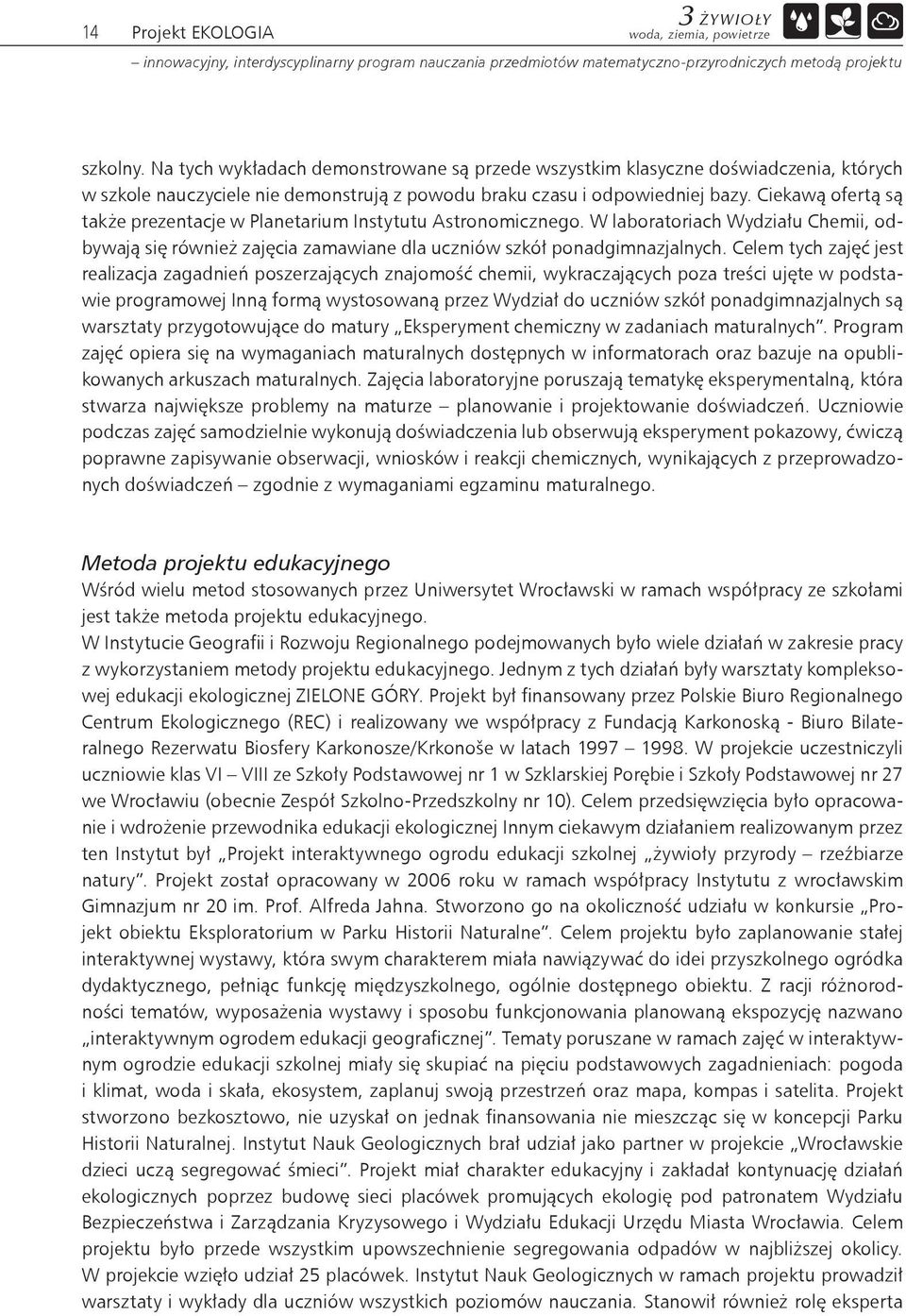 14 Projekt EKOLOGIA

3 ŻYWIOŁY
woda, ziemia, powietrze

– innowacyjny, interdyscyplinarny program nauczania przedmiotów matematyczno-przyrodniczych metodą projektu

szkolny. Na tych wykładach demonstrowane są przede wszystkim klasyczne doświadczenia, których w szkole nauczyciele nie demonstrują z powodu braku czasu i odpowiedniej bazy. Ciekawą ofertą są także prezentacje w Planetarium Instytutu Astronomicznego. W laboratoriach Wydziału Chemii, odbywają się również zajęcia zamawiane dla uczniów szkół ponadgimnazjalnych. Celem tych zajęć jest realizacja zagadnień poszerzających znajomość chemii, wykraczających poza treści ujęte w podstawie programowej Inną formą wystosowaną przez Wydział do uczniów szkół ponadgimnazjalnych są warsztaty przygotowujące do matury „Eksperyment chemiczny w zadaniach maturalnych". Program zajęć opiera się na wymaganiach maturalnych dostępnych w informatorach oraz bazuje na opublikowanych arkuszach maturalnych. Zajęcia laboratoryjne poruszają tematykę eksperymentalną, która stwarza największe problemy na maturze – planowanie i projektowanie doświadczeń. Uczniowie podczas zajęć samodzielnie wykonują doświadczenia lub obserwują eksperyment pokazowy, ćwiczą poprawne zapisywanie obserwacji, wniosków i reakcji chemicznych, wynikających z przeprowadzonych doświadczeń – zgodnie z wymaganiami egzaminu maturalnego.

Metoda projektu edukacyjnego
Wśród wielu metod stosowanych przez Uniwersytet Wrocławski w ramach współpracy ze szkołami jest także metoda projektu edukacyjnego.
W Instytucie Geografii i Rozwoju Regionalnego podejmowanych było wiele działań w zakresie pracy z wykorzystaniem metody projektu edukacyjnego. Jednym z tych działań były warsztaty kompleksowej edukacji ekologicznej ZIELONE GÓRY. Projekt był finansowany przez Polskie Biuro Regionalnego Centrum Ekologicznego (REC) i realizowany we współpracy z Fundacją Karkonoską - Biuro Bilateralnego Rezerwatu Biosfery Karkonosze/Krkonoše w latach 1997 – 1998. W projekcie uczestniczyli uczniowie klas VI – VIII ze Szkoły Podstawowej nr 1 w Szklarskiej Porębie i Szkoły Podstawowej nr 27 we Wrocławiu (obecnie Zespół Szkolno-Przedszkolny nr 10). Celem przedsięwzięcia było opracowanie i wdrożenie przewodnika edukacji ekologicznej Innym ciekawym działaniem realizowanym przez ten Instytut był „Projekt interaktywnego ogrodu edukacji szkolnej „żywioły przyrody – rzeźbiarze natury". Projekt został opracowany w 2006 roku w ramach współpracy Instytutu z wrocławskim Gimnazjum nr 20 im. Prof. Alfreda Jahna. Stworzono go na okoliczność udziału w konkursie „Projekt obiektu Eksploratorium w Parku Historii Naturalne". Celem projektu było zaplanowanie stałej interaktywnej wystawy, która swym charakterem miała nawiązywać do idei przyszkolnego ogródka dydaktycznego, pełniąc funkcję międzyszkolnego, ogólnie dostępnego obiektu. Z racji różnorodności tematów, wyposażenia wystawy i sposobu funkcjonowania planowaną ekspozycję nazwano „interaktywnym ogrodem edukacji geograficznej". Tematy poruszane w ramach zajęć w interaktywnym ogrodzie edukacji szkolnej miały się skupiać na pięciu podstawowych zagadnieniach: pogoda i klimat, woda i skała, ekosystem, zaplanuj swoją przestrzeń oraz mapa, kompas i satelita. Projekt stworzono bezkosztowo, nie uzyskał on jednak finansowania nie mieszcząc się w koncepcji Parku Historii Naturalnej. Instytut Nauk Geologicznych brał udział jako partner w projekcie „Wrocławskie dzieci uczą segregować śmieci". Projekt miał charakter edukacyjny i zakładał kontynuację działań ekologicznych poprzez budowę sieci placówek promujących ekologię pod patronatem Wydziału Bezpieczeństwa i Zarządzania Kryzysowego i Wydziału Edukacji Urzędu Miasta Wrocławia. Celem projektu było przede wszystkim upowszechnienie segregowania odpadów w najbliższej okolicy. W projekcie wzięło udział 25 placówek. Instytut Nauk Geologicznych w ramach projektu prowadził warsztaty i wykłady dla uczniów wszystkich poziomów nauczania. Stanowił również rolę eksperta